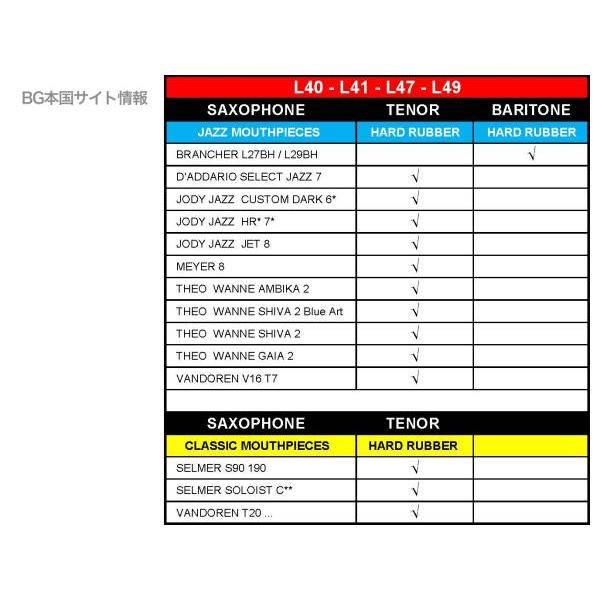 BG本国サイト情報

L40 - L41 - L47 - L49

| SAXOPHONE | TENOR | BARITONE |
|---|---|---|
| JAZZ MOUTHPIECES | HARD RUBBER | HARD RUBBER |
| BRANCHER L27BH / L29BH | | √ |
| D'ADDARIO SELECT JAZZ 7 | √ | |
| JODY JAZZ CUSTOM DARK 6* | √ | |
| JODY JAZZ HR* 7* | √ | |
| JODY JAZZ JET 8 | √ | |
| MEYER 8 | √ | |
| THEO WANNE AMBIKA 2 | √ | |
| THEO WANNE SHIVA 2 Blue Art | √ | |
| THEO WANNE SHIVA 2 | √ | |
| THEO WANNE GAIA 2 | √ | |
| VANDOREN V16 T7 | √ | |

| SAXOPHONE | TENOR | |
|---|---|---|
| CLASSIC MOUTHPIECES | HARD RUBBER | |
| SELMER S90 190 | √ | |
| SELMER SOLOIST C** | √ | |
| VANDOREN T20 ... | √ | |